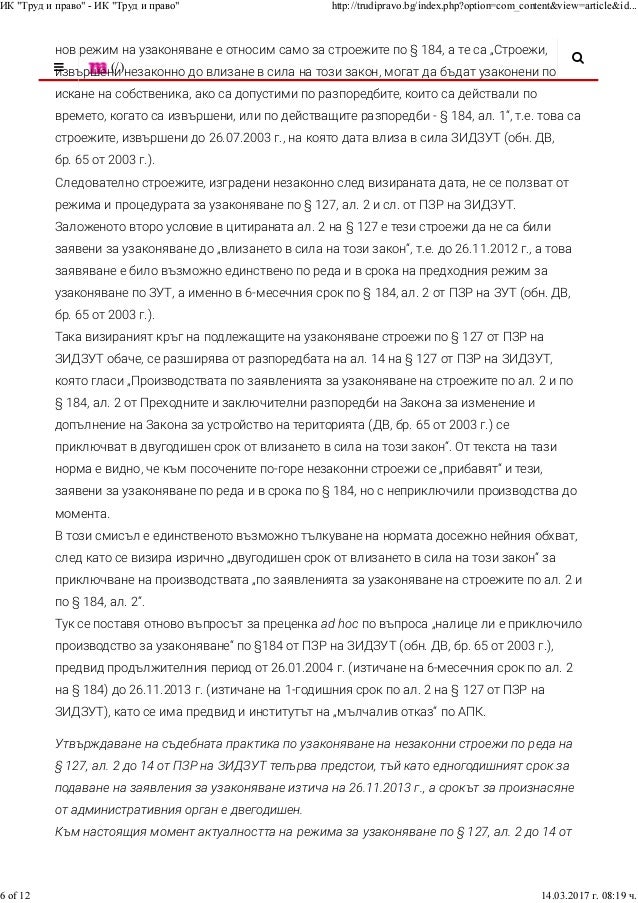 ИК "Труд и право" - ИК "Труд и право"
http://trudipravo.bg/index.php?option=com_content&view=article&id...

нов режим на узаконяване е относим само за строежите по § 184, а те са „Строежи, извършени незаконно до влизане в сила на този закон, могат да бъдат узаконени по искане на собственика, ако са допустими по разпоредбите, които са действали по времето, когато са извършени, или по действащите разпоредби - § 184, ал. 1", т.е. това са строежите, извършени до 26.07.2003 г., на която дата влиза в сила ЗИДЗУТ (обн. ДВ, бр. 65 от 2003 г.).

Следователно строежите, изградени незаконно след визираната дата, не се ползват от режима и процедурата за узаконяване по § 127, ал. 2 и сл. от ПЗР на ЗИДЗУТ.

Заложеното второ условие в цитираната ал. 2 на § 127 е тези строежи да не са били заявени за узаконяване до „влизането в сила на този закон", т.е. до 26.11.2012 г., а това заявяване е било възможно единствено по реда и в срока на предходния режим за узаконяване по ЗУТ, а именно в 6-месечния срок по § 184, ал. 2 от ПЗР на ЗУТ (обн. ДВ, бр. 65 от 2003 г.).

Така визираният кръг на подлежащите на узаконяване строежи по § 127 от ПЗР на ЗИДЗУТ обаче, се разширява от разпоредбата на ал. 14 на § 127 от ПЗР на ЗИДЗУТ, която гласи „Производствата по заявленията за узаконяване на строежите по ал. 2 и по § 184, ал. 2 от Преходните и заключителни разпоредби на Закона за изменение и допълнение на Закона за устройство на територията (ДВ, бр. 65 от 2003 г.) се приключват в двугодишен срок от влизането в сила на този закон". От текста на тази норма е видно, че към посочените по-горе незаконни строежи се „прибавят" и тези, заявени за узаконяване по реда и в срока по § 184, но с неприключили производства до момента.

В този смисъл е единственото възможно тълкуване на нормата досежно нейния обхват, след като се визира изрично „двугодишен срок от влизането в сила на този закон" за приключване на производствата „по заявленията за узаконяване на строежите по ал. 2 и по § 184, ал. 2".

Тук се поставя отново въпросът за преценка ad hoc по въпроса „налице ли е приключило производство за узаконяване" по §184 от ПЗР на ЗИДЗУТ (обн. ДВ, бр. 65 от 2003 г.), предвид продължителния период от 26.01.2004 г. (изтичане на 6-месечния срок по ал. 2 на § 184) до 26.11.2013 г. (изтичане на 1-годишния срок по ал. 2 на § 127 от ПЗР на ЗИДЗУТ), като се има предвид и институтът на „мълчалив отказ" по АПК.

Утвърждаване на съдебната практика по узаконяване на незаконни строежи по реда на § 127, ал. 2 до 14 от ПЗР на ЗИДЗУТ тепърва предстои, тъй като едногодишният срок за подаване на заявления за узаконяване изтича на 26.11.2013 г., а срокът за произнасяне от административния орган е двегодишен.

Към настоящия момент актуалността на режима за узаконяване по § 127, ал. 2 до 14 от

6 of 12
14.03.2017 г. 08:19 ч.